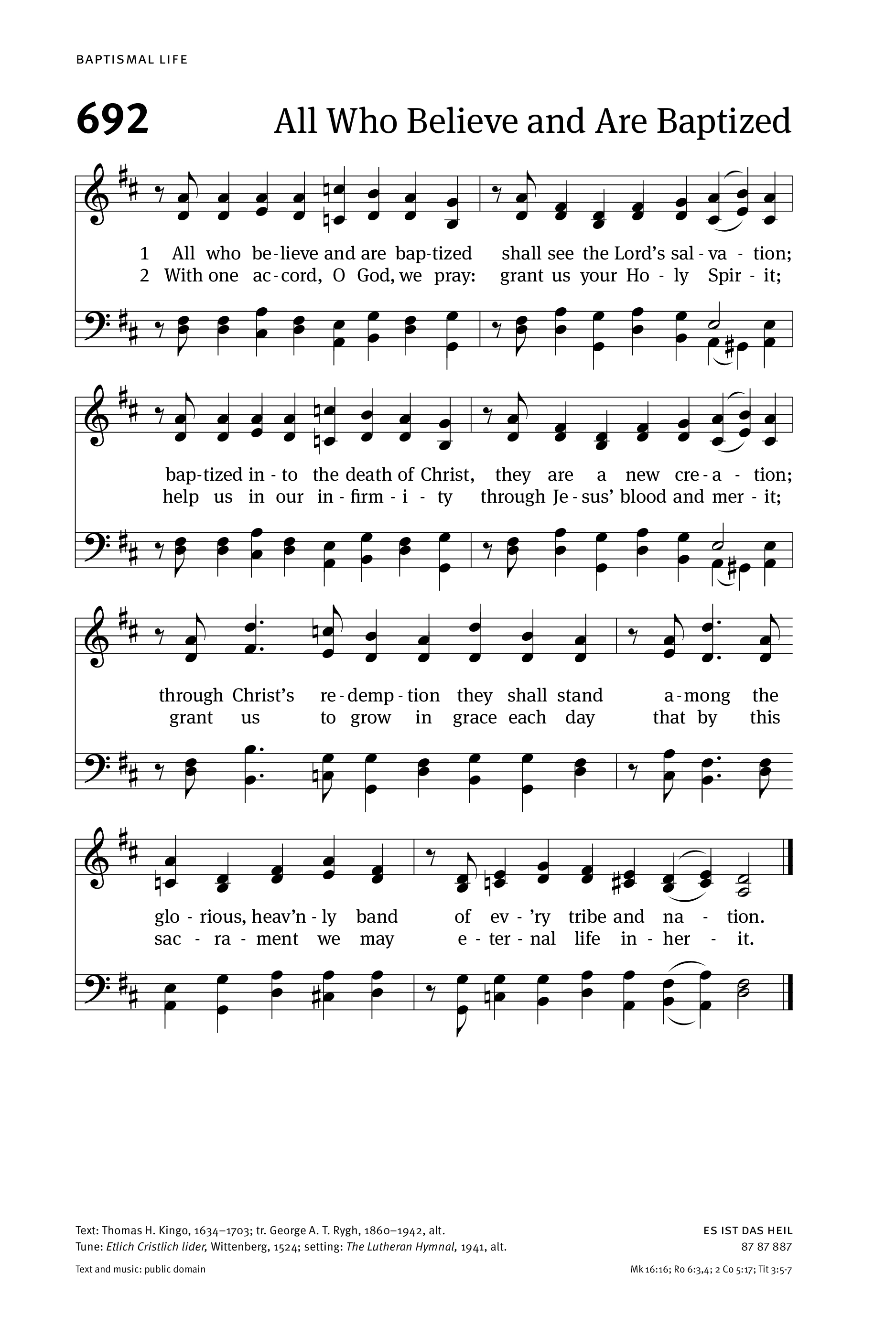 BAPTISMAL LIFE

692 All Who Believe and Are Baptized

1 All who be-lieve and are bap-tized shall see the Lord's sal - va - tion;
2 With one ac-cord, O God, we pray: grant us your Ho - ly Spir - it;

bap-tized in - to the death of Christ, they are a new cre - a - tion;
help us in our in - firm - i - ty through Je - sus' blood and mer - it;

through Christ's re - demp - tion they shall stand a - mong the
grant us to grow in grace each day that by this

glo - rious, heav'n - ly band of ev - 'ry tribe and na - tion.
sac - ra - ment we may e - ter - nal life in - her - it.

Text: Thomas H. Kingo, 1634–1703; tr. George A. T. Rygh, 1860–1942, alt.
Tune: Etlich Cristlich lider, Wittenberg, 1524; setting: The Lutheran Hymnal, 1941, alt.

ES IST DAS HEIL
87 87 887

Text and music: public domain

Mk 16:16; Ro 6:3,4; 2 Co 5:17; Tit 3:5-7